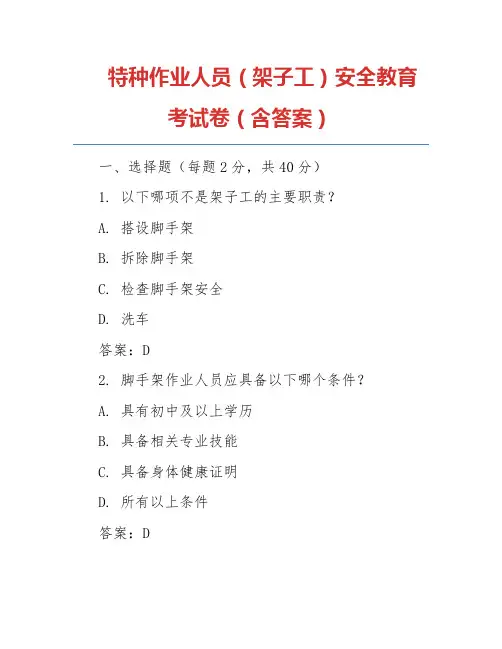 特种作业人员（架子工）安全教育考试卷（含答案）

一、选择题（每题2分，共40分）

1. 以下哪项不是架子工的主要职责？

A. 搭设脚手架

B. 拆除脚手架

C. 检查脚手架安全

D. 洗车

答案：D

2. 脚手架作业人员应具备以下哪个条件？

A. 具有初中及以上学历

B. 具备相关专业技能

C. 具备身体健康证明

D. 所有以上条件

答案：D